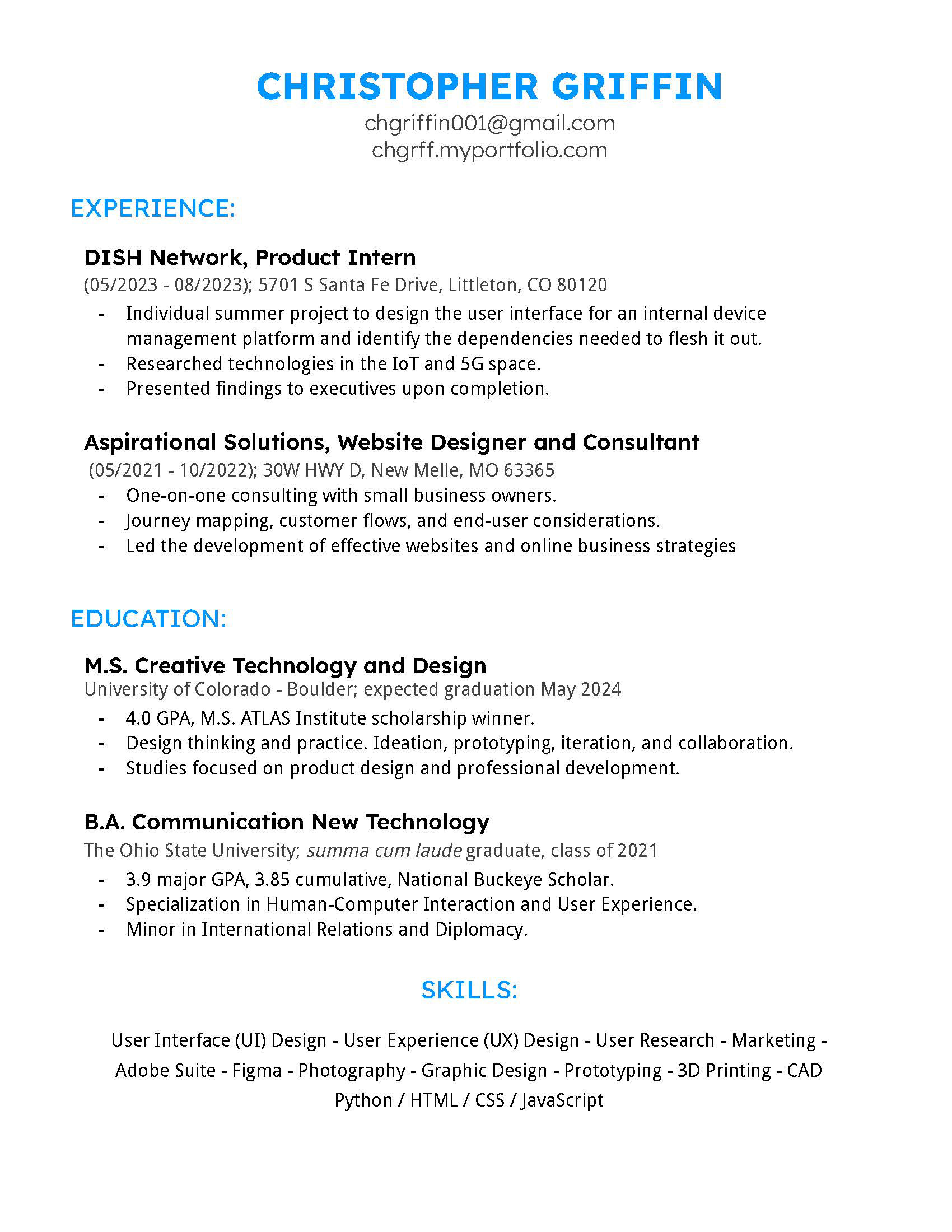 CHRISTOPHER GRIFFIN
chgriffin001@gmail.com
chgrff.myportfolio.com

EXPERIENCE:

DISH Network, Product Intern
(05/2023 - 08/2023); 5701 S Santa Fe Drive, Littleton, CO 80120
- Individual summer project to design the user interface for an internal device management platform and identify the dependencies needed to flesh it out.
- Researched technologies in the IoT and 5G space.
- Presented findings to executives upon completion.

Aspirational Solutions, Website Designer and Consultant
(05/2021 - 10/2022); 30W HWY D, New Melle, MO 63365
- One-on-one consulting with small business owners.
- Journey mapping, customer flows, and end-user considerations.
- Led the development of effective websites and online business strategies

EDUCATION:

M.S. Creative Technology and Design
University of Colorado - Boulder; expected graduation May 2024
- 4.0 GPA, M.S. ATLAS Institute scholarship winner.
- Design thinking and practice. Ideation, prototyping, iteration, and collaboration.
- Studies focused on product design and professional development.

B.A. Communication New Technology
The Ohio State University; summa cum laude graduate, class of 2021
- 3.9 major GPA, 3.85 cumulative, National Buckeye Scholar.
- Specialization in Human-Computer Interaction and User Experience.
- Minor in International Relations and Diplomacy.

SKILLS:

User Interface (UI) Design - User Experience (UX) Design - User Research - Marketing - Adobe Suite - Figma - Photography - Graphic Design - Prototyping - 3D Printing - CAD
Python / HTML / CSS / JavaScript